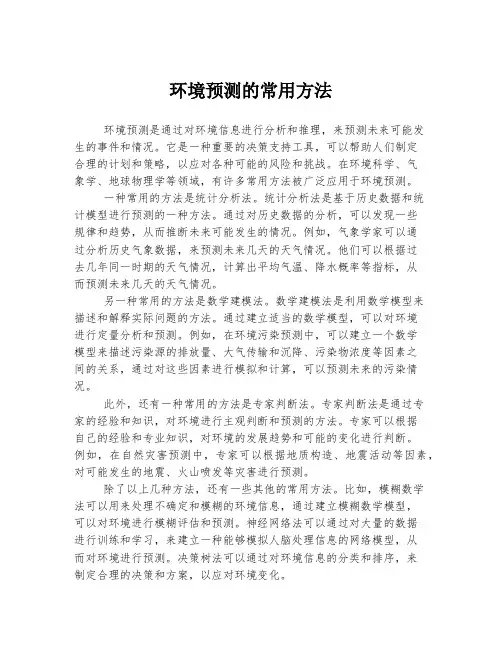 环境预测的常用方法

环境预测是通过对环境信息进行分析和推理，来预测未来可能发生的事件和情况。它是一种重要的决策支持工具，可以帮助人们制定合理的计划和策略，以应对各种可能的风险和挑战。在环境科学、气象学、地球物理学等领域，有许多常用方法被广泛应用于环境预测。

一种常用的方法是统计分析法。统计分析法是基于历史数据和统计模型进行预测的一种方法。通过对历史数据的分析，可以发现一些规律和趋势，从而推断未来可能发生的情况。例如，气象学家可以通过分析历史气象数据，来预测未来几天的天气情况。他们可以根据过去几年同一时期的天气情况，计算出平均气温、降水概率等指标，从而预测未来几天的天气情况。

另一种常用的方法是数学建模法。数学建模法是利用数学模型来描述和解释实际问题的方法。通过建立适当的数学模型，可以对环境进行定量分析和预测。例如，在环境污染预测中，可以建立一个数学模型来描述污染源的排放量、大气传输和沉降、污染物浓度等因素之间的关系，通过对这些因素进行模拟和计算，可以预测未来的污染情况。

此外，还有一种常用的方法是专家判断法。专家判断法是通过专家的经验和知识，对环境进行主观判断和预测的方法。专家可以根据自己的经验和专业知识，对环境的发展趋势和可能的变化进行判断。例如，在自然灾害预测中，专家可以根据地质构造、地震活动等因素，对可能发生的地震、火山喷发等灾害进行预测。

除了以上几种方法，还有一些其他的常用方法。比如，模糊数学法可以用来处理不确定和模糊的环境信息，通过建立模糊数学模型，可以对环境进行模糊评估和预测。神经网络法可以通过对大量的数据进行训练和学习，来建立一种能够模拟人脑处理信息的网络模型，从而对环境进行预测。决策树法可以通过对环境信息的分类和排序，来制定合理的决策和方案，以应对环境变化。